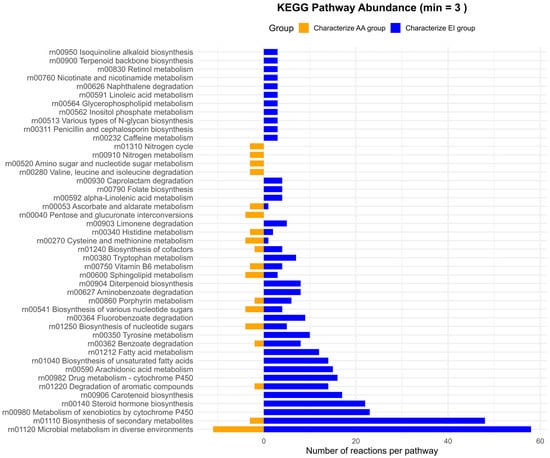 KEGG Pathway Abundance (min = 3 )

Group Characterize AA group Characterize EI group

rn00950 Isoquinoline alkaloid biosynthesis
rn00900 Terpenoid backbone biosynthesis
rn00830 Retinol metabolism
rn00760 Nicotinate and nicotinamide metabolism
rn00626 Naphthalene degradation
rn00591 Linoleic acid metabolism
rn00564 Glycerophospholipid metabolism
rn00562 Inositol phosphate metabolism
rn00513 Various types of N-glycan biosynthesis
rn00311 Penicillin and cephalosporin biosynthesis
rn00232 Caffeine metabolism
rn01310 Nitrogen cycle
rn00910 Nitrogen metabolism
rn00520 Amino sugar and nucleotide sugar metabolism
rn00280 Valine, leucine and isoleucine degradation
rn00930 Caprolactam degradation
rn00790 Folate biosynthesis
rn00592 alpha-Linolenic acid metabolism
rn00053 Ascorbate and aldarate metabolism
rn00040 Pentose and glucuronate interconversions
rn00903 Limonene degradation
rn00340 Histidine metabolism
rn00270 Cysteine and methionine metabolism
rn01240 Biosynthesis of cofactors
rn00380 Tryptophan metabolism
rn00750 Vitamin B6 metabolism
rn00600 Sphingolipid metabolism
rn00904 Diterpenoid biosynthesis
rn00627 Aminobenzoate degradation
rn00860 Porphyrin metabolism
rn00541 Biosynthesis of various nucleotide sugars
rn00364 Fluorobenzoate degradation
rn01250 Biosynthesis of nucleotide sugars
rn00350 Tyrosine metabolism
rn00362 Benzoate degradation
rn01212 Fatty acid metabolism
rn01040 Biosynthesis of unsaturated fatty acids
rn00590 Arachidonic acid metabolism
rn00982 Drug metabolism - cytochrome P450
rn01220 Degradation of aromatic compounds
rn00906 Carotenoid biosynthesis
rn00140 Steroid hormone biosynthesis
rn00980 Metabolism of xenobiotics by cytochrome P450
rn01110 Biosynthesis of secondary metabolites
rn01120 Microbial metabolism in diverse environments

0 20 40 60
Number of reactions per pathway